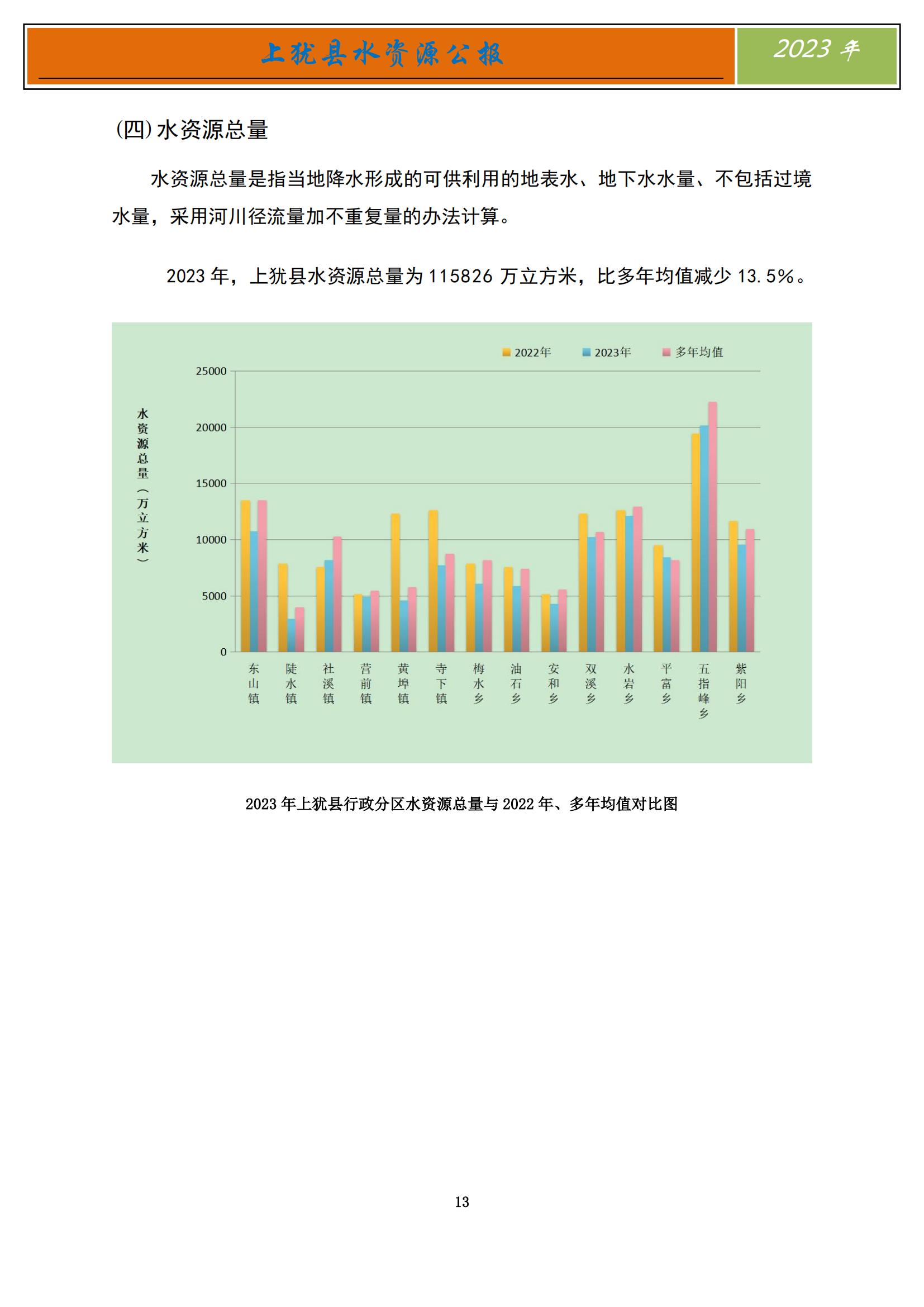 上犹县水资源公报

2023 年

(四)水资源总量

水资源总量是指当地降水形成的可供利用的地表水、地下水水量、不包括过境水量，采用河川径流量加不重复量的办法计算。

2023 年，上犹县水资源总量为 115826 万立方米，比多年均值减少 13.5%。

2022年 2023年 多年均值

水资源总量（万立方米）

25000
20000
15000
10000
5000
0

东山镇 陡水镇 社溪镇 营前镇 黄埠镇 寺下镇 梅水乡 油石乡 安和乡 双溪乡 水岩乡 平富乡 五指峰乡 紫阳乡

2023 年上犹县行政分区水资源总量与 2022 年、多年均值对比图

13